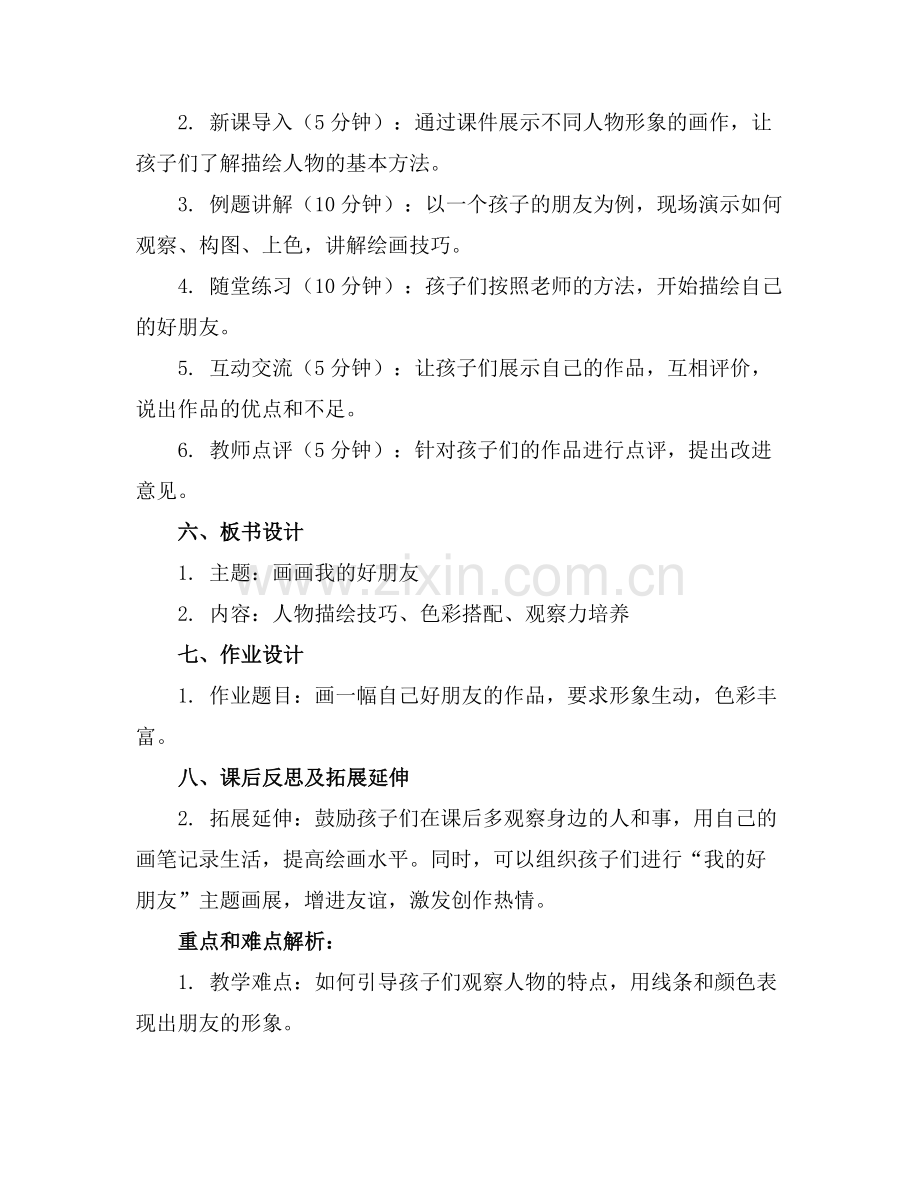 2.新课导入（5分钟）：通过课件展示不同人物形象的画作，让孩子们了解描绘人物的基本方法。

3.例题讲解（10分钟）：以一个孩子的朋友为例，现场演示如何观察、构图、上色，讲解绘画技巧。

4.随堂练习（10分钟）：孩子们按照老师的方法，开始描绘自己的好朋友。

5.互动交流（5分钟）：让孩子们展示自己的作品，互相评价，说出作品的优点和不足。

6.教师点评（5分钟）：针对孩子们的作品进行点评，提出改进意见。

六、板书设计

1.主题：画画我的好朋友

2.内容：人物描绘技巧、色彩搭配、观察力培养

七、作业设计

1.作业题目：画一幅自己好朋友的作品，要求形象生动，色彩丰富。

八、课后反思及拓展延伸

2.拓展延伸：鼓励孩子们在课后多观察身边的人和事，用自己的画笔记录生活，提高绘画水平。同时，可以组织孩子们进行“我的好朋友”主题画展，增进友谊，激发创作热情。

重点和难点解析：

1.教学难点：如何引导孩子们观察人物的特点，用线条和颜色表现出朋友的形象。

www.zixin.com.cn